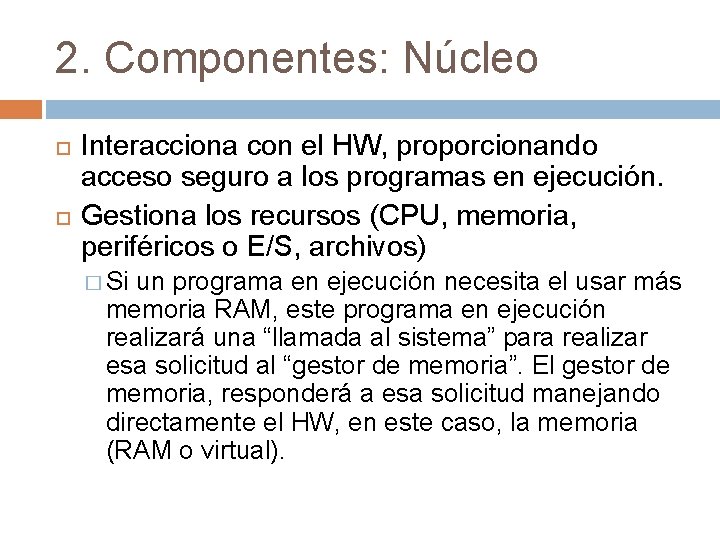 2. Componentes: Núcleo

Interacciona con el HW, proporcionando acceso seguro a los programas en ejecución.

Gestiona los recursos (CPU, memoria, periféricos o E/S, archivos)

Si un programa en ejecución necesita el usar más memoria RAM, este programa en ejecución realizará una “llamada al sistema” para realizar esa solicitud al “gestor de memoria”. El gestor de memoria, responderá a esa solicitud manejando directamente el HW, en este caso, la memoria (RAM o virtual).